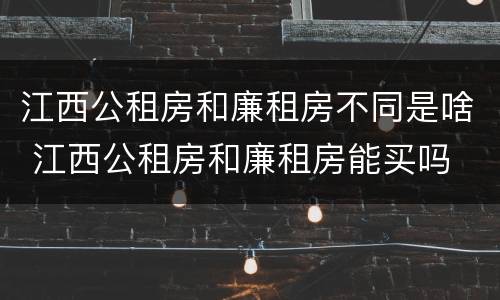 江西公租房和廉租房不同是啥
江西公租房和廉租房能买吗